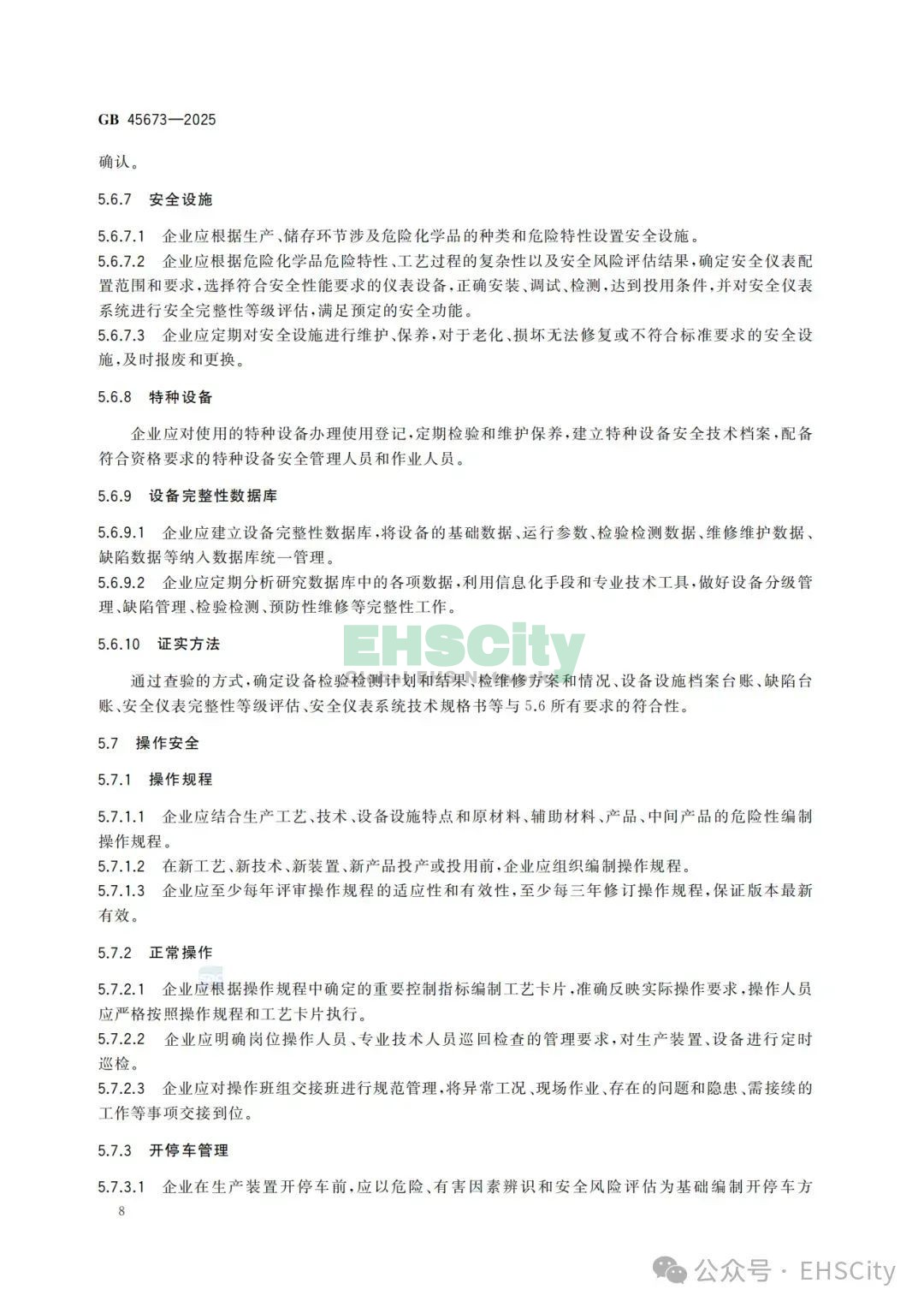 GB 45673—2025

确认。

5.6.7 安全设施

5.6.7.1 企业应根据生产、储存环节涉及危险化学品的种类和危险特性设置安全设施。
5.6.7.2 企业应根据危险化学品危险特性、工艺过程的复杂性以及安全风险评估结果，确定安全仪表配置范围和要求，选择符合安全性能要求的仪表设备，正确安装、调试、检测，达到投用条件，并对安全仪表系统进行安全完整性等级评估，满足预定的安全功能。
5.6.7.3 企业应定期对安全设施进行维护、保养，对于老化、损坏无法修复或不符合标准要求的安全设施，及时报废和更换。

5.6.8 特种设备

企业应对使用的特种设备办理使用登记，定期检验和维护保养，建立特种设备安全技术档案，配备符合资格要求的特种设备安全管理人员和作业人员。

5.6.9 设备完整性数据库

5.6.9.1 企业应建立设备完整性数据库，将设备的基础数据、运行参数、检验检测数据、维修维护数据、缺陷数据等纳入数据库统一管理。
5.6.9.2 企业应定期分析研究数据库中的各项数据，利用信息化手段和专业技术工具，做好设备分级管理、缺陷管理、检验检测、预防性维修等完整性工作。

5.6.10 证实方法

EHSCity

通过查验的方式，确定设备检验检测计划和结果、检维修方案和情况、设备设施档案台账、缺陷台账、安全仪表完整性等级评估、安全仪表系统技术规格书等与5.6所有要求的符合性。

5.7 操作安全

5.7.1 操作规程

5.7.1.1 企业应结合生产工艺、技术、设备设施特点和原材料、辅助材料、产品、中间产品的危险性编制操作规程。
5.7.1.2 在新工艺、新技术、新装置、新产品投产或投用前，企业应组织编制操作规程。
5.7.1.3 企业应至少每年评审操作规程的适应性和有效性，至少每三年修订操作规程，保证版本最新有效。

5.7.2 正常操作

5.7.2.1 企业应根据操作规程中确定的重要控制指标编制工艺卡片，准确反映实际操作要求，操作人员应严格按照操作规程和工艺卡片执行。
5.7.2.2 企业应明确岗位操作人员、专业技术人员巡回检查的管理要求，对生产装置、设备进行定时巡检。
5.7.2.3 企业应对操作班组交接班进行规范管理，将异常工况、现场作业、存在的问题和隐患、需接续的工作等事项交接到位。

5.7.3 开停车管理

5.7.3.1 企业在生产装置开停车前，应以危险、有害因素辨识和安全风险评估为基础编制开停车方

8

公众号 · EHSCity